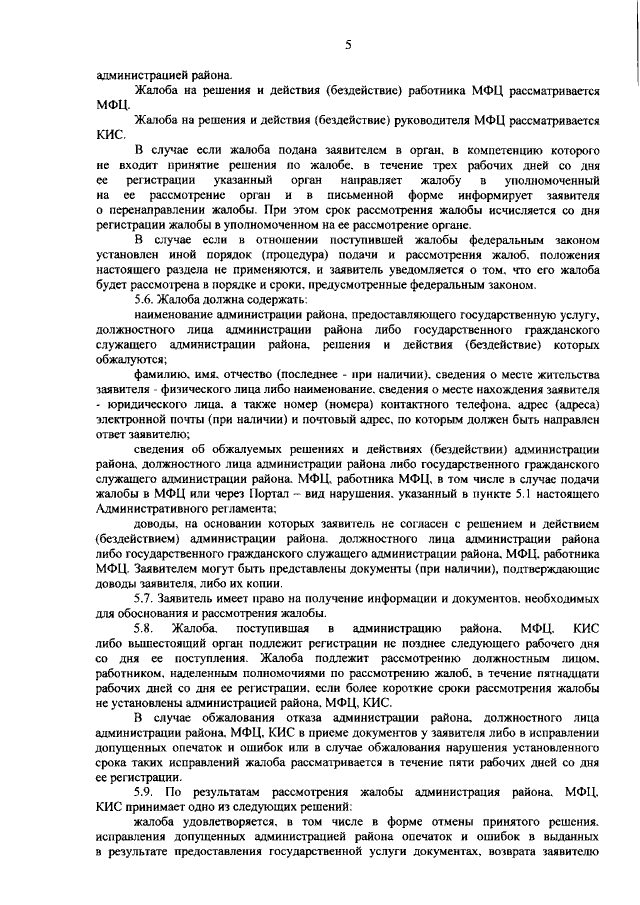 5

администрацией района.

Жалоба на решения и действия (бездействие) работника МФЦ рассматривается МФЦ.

Жалоба на решения и действия (бездействие) руководителя МФЦ рассматривается КИС.

В случае если жалоба подана заявителем в орган, в компетенцию которого не входит принятие решения по жалобе, в течение трех рабочих дней со дня ее регистрации указанный орган направляет жалобу в уполномоченный на ее рассмотрение орган и в письменной форме информирует заявителя о перенаправлении жалобы. При этом срок рассмотрения жалобы исчисляется со дня регистрации жалобы в уполномоченном на ее рассмотрение органе.

В случае если в отношении поступившей жалобы федеральным законом установлен иной порядок (процедура) подачи и рассмотрения жалоб, положения настоящего раздела не применяются, и заявитель уведомляется о том, что его жалоба будет рассмотрена в порядке и сроки, предусмотренные федеральным законом.

5.6. Жалоба должна содержать:

наименование администрации района, предоставляющего государственную услугу, должностного лица администрации района либо государственного гражданского служащего администрации района, решения и действия (бездействие) которых обжалуются;

фамилию, имя, отчество (последнее - при наличии), сведения о месте жительства заявителя - физического лица либо наименование, сведения о месте нахождения заявителя - юридического лица, а также номер (номера) контактного телефона, адрес (адреса) электронной почты (при наличии) и почтовый адрес, по которым должен быть направлен ответ заявителю;

сведения об обжалуемых решениях и действиях (бездействии) администрации района, должностного лица администрации района либо государственного гражданского служащего администрации района, МФЦ, работника МФЦ, в том числе в случае подачи жалобы в МФЦ или через Портал – вид нарушения, указанный в пункте 5.1 настоящего Административного регламента;

доводы, на основании которых заявитель не согласен с решением и действием (бездействием) администрации района, должностного лица администрации района либо государственного гражданского служащего администрации района, МФЦ, работника МФЦ. Заявителем могут быть представлены документы (при наличии), подтверждающие доводы заявителя, либо их копии.

5.7. Заявитель имеет право на получение информации и документов, необходимых для обоснования и рассмотрения жалобы.

5.8. Жалоба, поступившая в администрацию района, МФЦ, КИС либо вышестоящий орган подлежит регистрации не позднее следующего рабочего дня со дня ее поступления. Жалоба подлежит рассмотрению должностным лицом, работником, наделенным полномочиями по рассмотрению жалоб, в течение пятнадцати рабочих дней со дня ее регистрации, если более короткие сроки рассмотрения жалобы не установлены администрацией района, МФЦ, КИС.

В случае обжалования отказа администрации района, должностного лица администрации района, МФЦ, КИС в приеме документов у заявителя либо в исправлении допущенных опечаток и ошибок или в случае обжалования нарушения установленного срока таких исправлений жалоба рассматривается в течение пяти рабочих дней со дня ее регистрации.

5.9. По результатам рассмотрения жалобы администрация района, МФЦ, КИС принимает одно из следующих решений:

жалоба удовлетворяется, в том числе в форме отмены принятого решения, исправления допущенных администрацией района опечаток и ошибок в выданных в результате предоставления государственной услуги документах, возврата заявителю